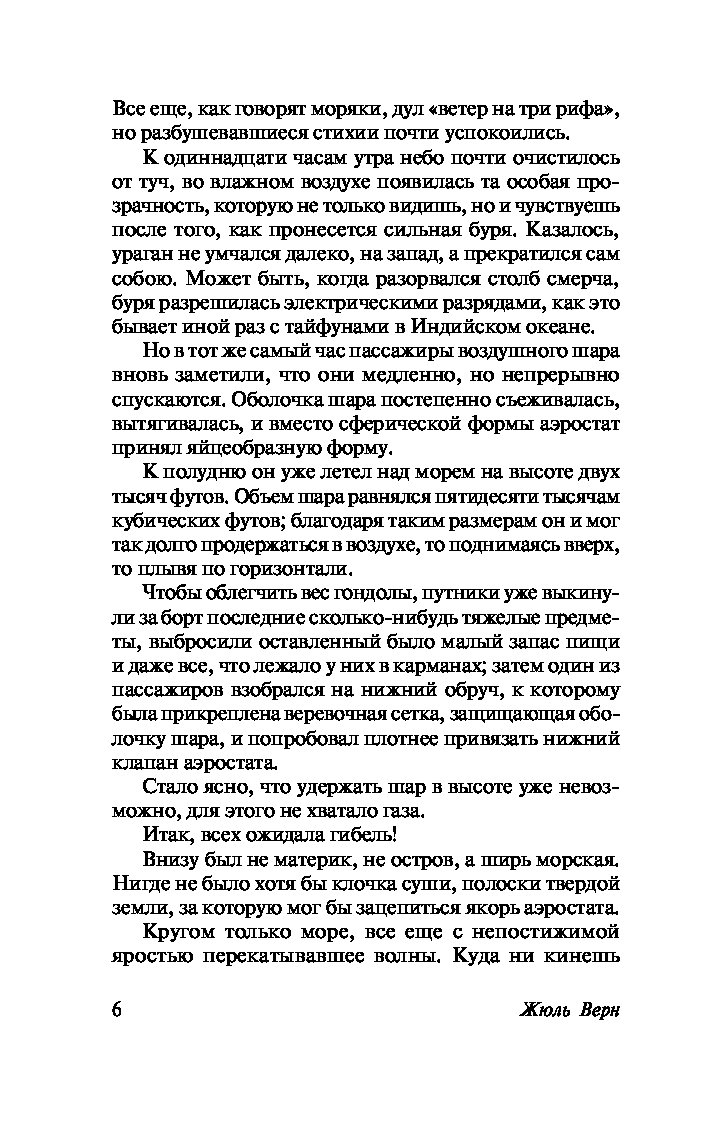 Все еще, как говорят моряки, дул «ветер на три рифа», но разбушевавшиеся стихии почти успокоились.

К одиннадцати часам утра небо почти очистилось от туч, во влажном воздухе появилась та особая прозрачность, которую не только видишь, но и чувствуешь после того, как пронесется сильная буря. Казалось, ураган не умчался далеко, на запад, а прекратился сам собою. Может быть, когда разорвался столб смерча, буря разрешилась электрическими разрядами, как это бывает иной раз с тайфунами в Индийском океане.

Но в тот же самый час пассажиры воздушного шара вновь заметили, что они медленно, но непрерывно спускаются. Оболочка шара постепенно съеживалась, вытягивалась, и вместо сферической формы аэростат принял яйцеобразную форму.

К полудню он уже летел над морем на высоте двух тысяч футов. Объем шара равнялся пятидесяти тысячам кубических футов; благодаря таким размерам он и мог так долго продержаться в воздухе, то поднимаясь вверх, то плывя по горизонтали.

Чтобы облегчить вес гондолы, путники уже выкинули за борт последние сколько-нибудь тяжелые предметы, выбросили оставленный было малый запас пищи и даже все, что лежало у них в карманах; затем один из пассажиров взобрался на нижний обруч, к которому была прикреплена веревочная сетка, защищающая оболочку шара, и попробовал плотнее привязать нижний клапан аэростата.

Стало ясно, что удержать шар в высоте уже невозможно, для этого не хватало газа.

Итак, всех ожидала гибель!

Внизу был не материк, не остров, а ширь морская. Нигде не было хотя бы клочка суши, полоски твердой земли, за которую мог бы зацепиться якорь аэростата.

Кругом только море, все еще с непостижимой яростью перекатывавшее волны. Куда ни кинешь

6 Жюль Верн